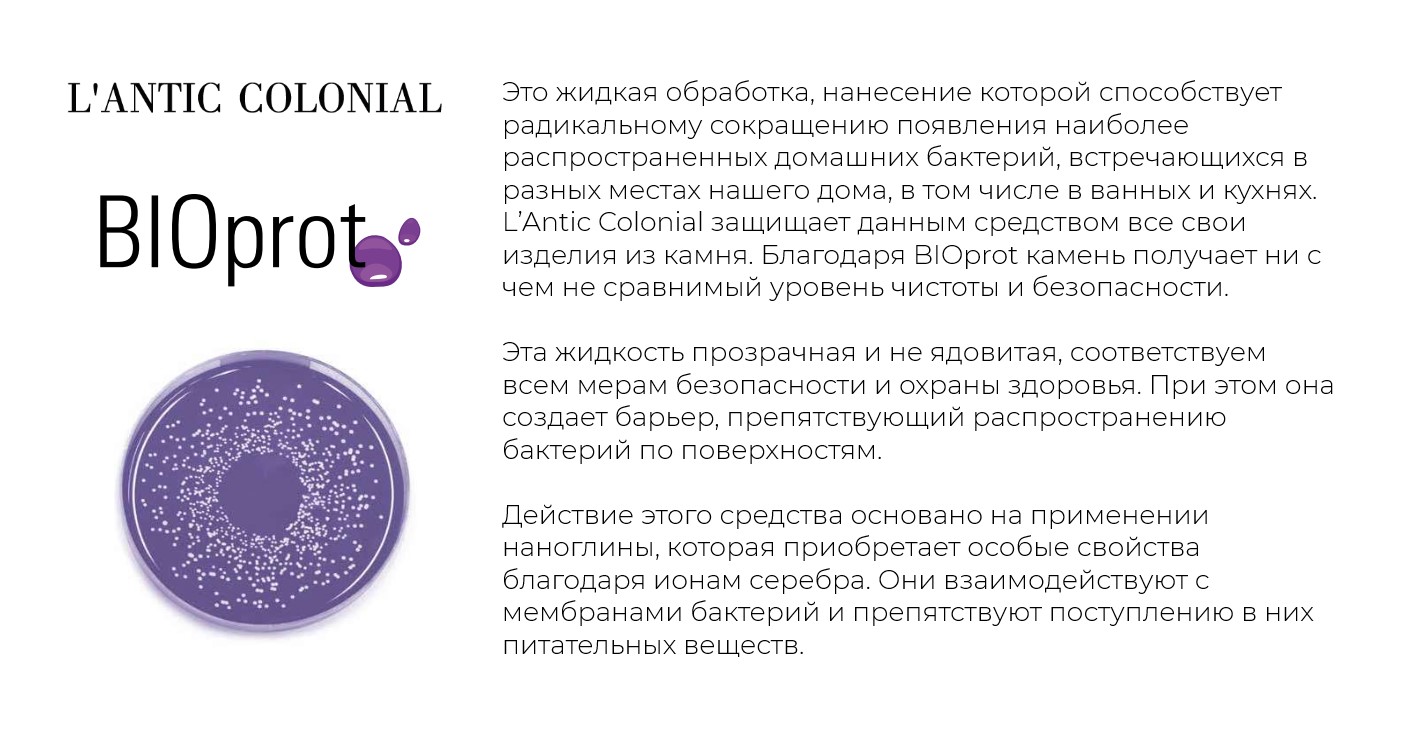 L'ANTIC COLONIAL

BIOprot

Это жидкая обработка, нанесение которой способствует радикальному сокращению появления наиболее распространенных домашних бактерий, встречающихся в разных местах нашего дома, в том числе в ванных и кухнях. L'Antic Colonial защищает данным средством все свои изделия из камня. Благодаря BIOprot камень получает ни с чем не сравнимый уровень чистоты и безопасности.

Эта жидкость прозрачная и не ядовитая, соответствуем всем мерам безопасности и охраны здоровья. При этом она создает барьер, препятствующий распространению бактерий по поверхностям.

Действие этого средства основано на применении наноглины, которая приобретает особые свойства благодаря ионам серебра. Они взаимодействуют с мембранами бактерий и препятствуют поступлению в них питательных веществ.